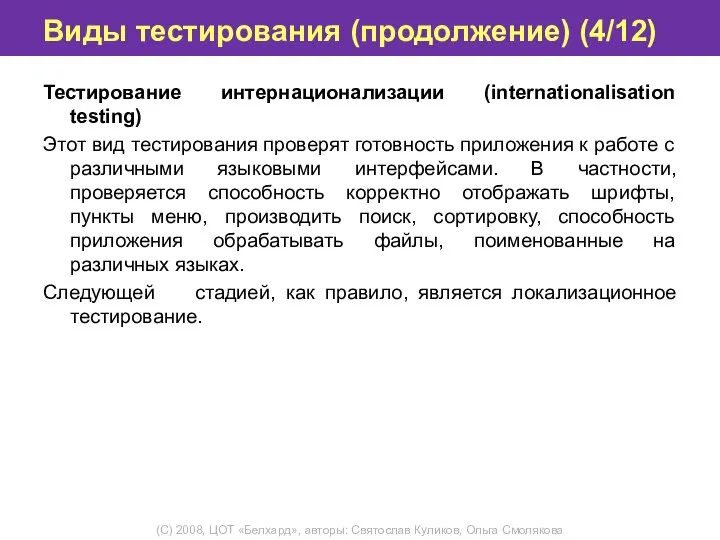 Виды тестирования (продолжение) (4/12)

Тестирование интернационализации (internationalisation testing)

Этот вид тестирования проверят готовность приложения к работе с различными языковыми интерфейсами. В частности, проверяется способность корректно отображать шрифты, пункты меню, производить поиск, сортировку, способность приложения обрабатывать файлы, поименованные на различных языках.

Следующей стадией, как правило, является локализационное тестирование.

(С) 2008, ЦОТ «Белхард», авторы: Святослав Куликов, Ольга Смолякова